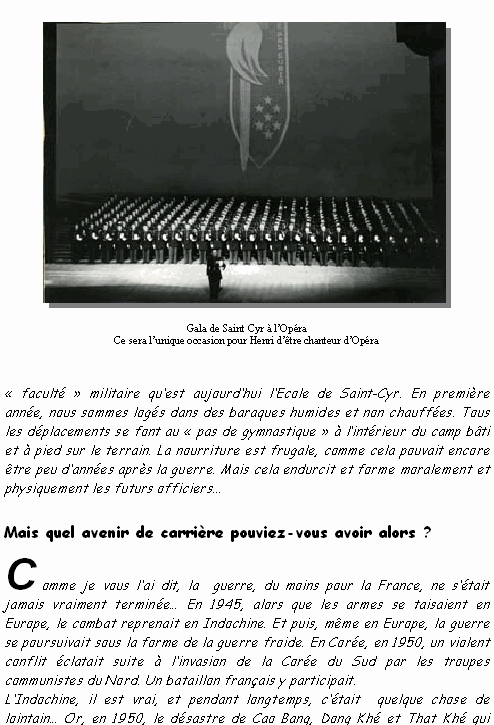 Gala de Saint Cyr à l'Opéra
Ce sera l'unique occasion pour Henri d'être chanteur d'Opéra

« faculté » militaire qu'est aujourd'hui l'Ecole de Saint-Cyr. En première année, nous sommes logés dans des baraques humides et non chauffées. Tous les déplacements se font au « pas de gymnastique » à l'intérieur du camp bâti et à pied sur le terrain. La nourriture est frugale, comme cela pouvait encore être peu d'années après la guerre. Mais cela endurcit et forme moralement et physiquement les futurs officiers...

Mais quel avenir de carrière pouviez-vous avoir alors ?

Comme je vous l'ai dit, la guerre, du moins pour la France, ne s'était jamais vraiment terminée... En 1945, alors que les armes se taisaient en Europe, le combat reprenait en Indochine. Et puis, même en Europe, la guerre se poursuivait sous la forme de la guerre froide. En Corée, en 1950, un violent conflit éclatait suite à l'invasion de la Corée du Sud par les troupes communistes du Nord. Un bataillon français y participait.
L'Indochine, il est vrai, et pendant longtemps, c'était quelque chose de lointain... Or, en 1950, le désastre de Cao Bang, Dong Khé et That Khé qui